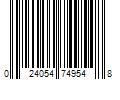 0 24054 74954 8